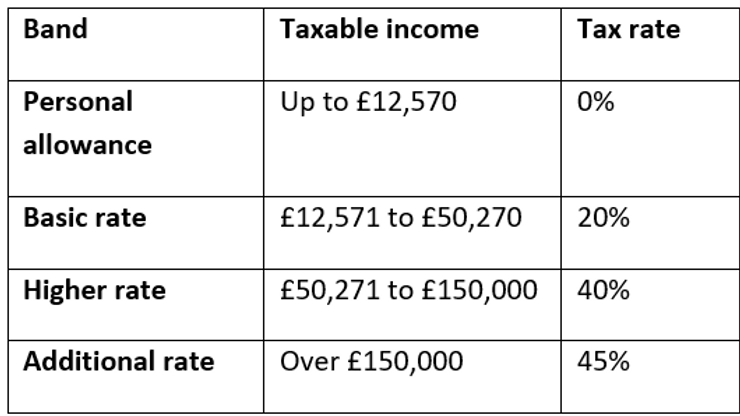 | Band | Taxable income | Tax rate |
|---|---|---|
| Personal allowance | Up to £12,570 | 0% |
| Basic rate | £12,571 to £50,270 | 20% |
| Higher rate | £50,271 to £150,000 | 40% |
| Additional rate | Over £150,000 | 45% |